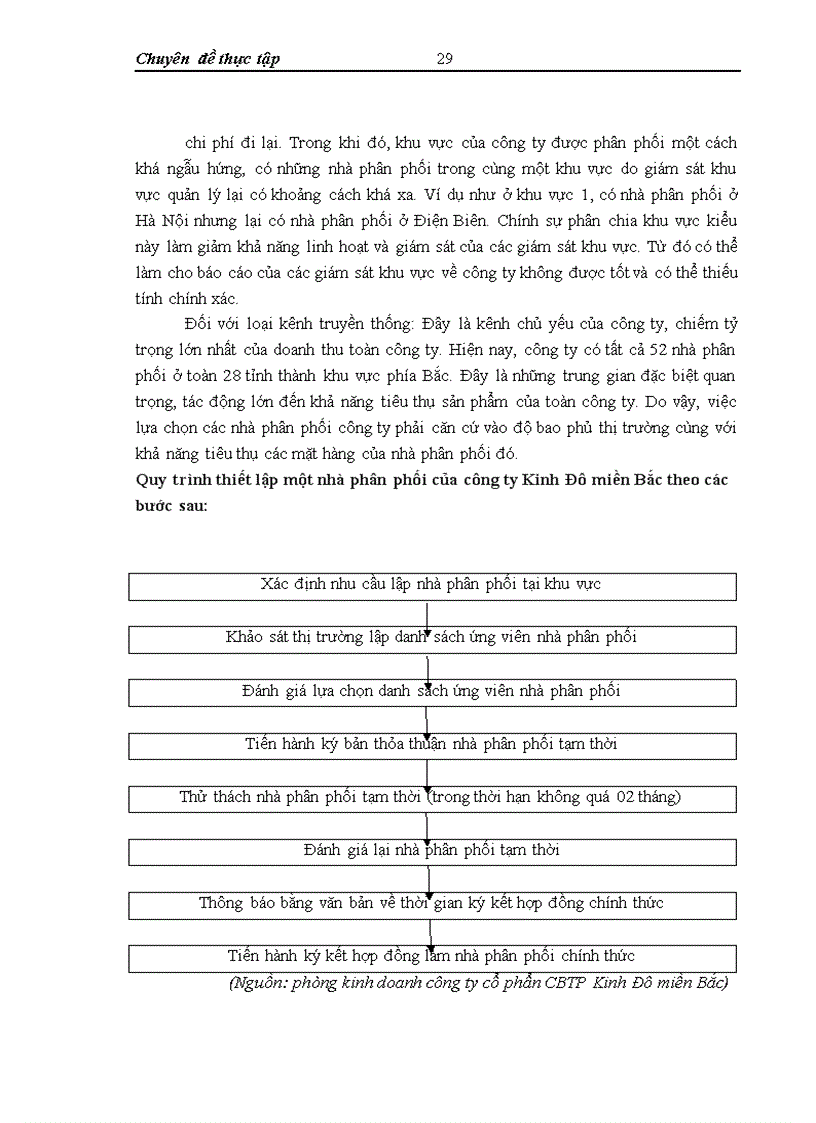 Chuyên đề thực tập 29

chi phí đi lại. Trong khi đó, khu vực của công ty được phân phối một cách khá ngẫu hứng, có những nhà phân phối trong cùng một khu vực do giám sát khu vực quản lý lại có khoảng cách khá xa. Ví dụ như ở khu vực 1, có nhà phân phối ở Hà Nội nhưng lại có nhà phân phối ở Điện Biên. Chính sự phân chia khu vực kiểu này làm giảm khả năng linh hoạt và giám sát của các giám sát khu vực. Từ đó có thể làm cho báo cáo của các giám sát khu vực về công ty không được tốt và có thể thiếu tính chính xác.

Đối với loại kênh truyền thống: Đây là kênh chủ yếu của công ty, chiếm tỷ trọng lớn nhất của doanh thu toàn công ty. Hiện nay, công ty có tất cả 52 nhà phân phối ở toàn 28 tỉnh thành khu vực phía Bắc. Đây là những trung gian đặc biệt quan trọng, tác động lớn đến khả năng tiêu thụ sản phẩm của toàn công ty. Do vậy, việc lựa chọn các nhà phân phối công ty phải căn cứ vào độ bao phủ thị trường cùng với khả năng tiêu thụ các mặt hàng của nhà phân phối đó.

Quy trình thiết lập một nhà phân phối của công ty Kinh Đô miền Bắc theo các bước sau:

Xác định nhu cầu lập nhà phân phối tại khu vực

Khảo sát thị trường lập danh sách ứng viên nhà phân phối

Đánh giá lựa chọn danh sách ứng viên nhà phân phối

Tiến hành ký bản thỏa thuận nhà phân phối tạm thời

Thử thách nhà phân phối tạm thời (trong thời hạn không quá 02 tháng)

Đánh giá lại nhà phân phối tạm thời

Thông báo bằng văn bản về thời gian ký kết hợp đồng chính thức

Tiến hành ký kết hợp đồng làm nhà phân phối chính thức

(Nguồn: phòng kinh doanh công ty cổ phần CBTP Kinh Đô miền Bắc)